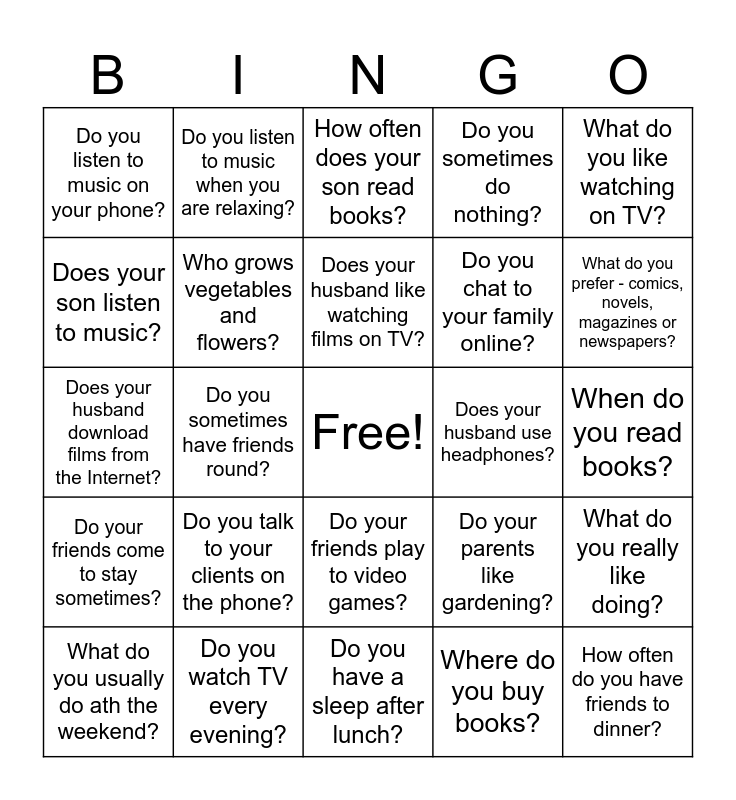 | B | I | N | G | O |
|---|---|---|---|---|
| Do you listen to music on your phone? | Do you listen to music when you are relaxing? | How often does your son read books? | Do you sometimes do nothing? | What do you like watching on TV? |
| Does your son listen to music? | Who grows vegetables and flowers? | Does your husband like watching films on TV? | Do you chat to your family online? | What do you prefer - comics, novels, magazines or newspapers? |
| Does your husband download films from the Internet? | Do you sometimes have friends round? | Free! | Does your husband use headphones? | When do you read books? |
| Do your friends come to stay sometimes? | Do you talk to your clients on the phone? | Do your friends play to video games? | Do your parents like gardening? | What do you really like doing? |
| What do you usually do ath the weekend? | Do you watch TV every evening? | Do you have a sleep after lunch? | Where do you buy books? | How often do you have friends to dinner? |